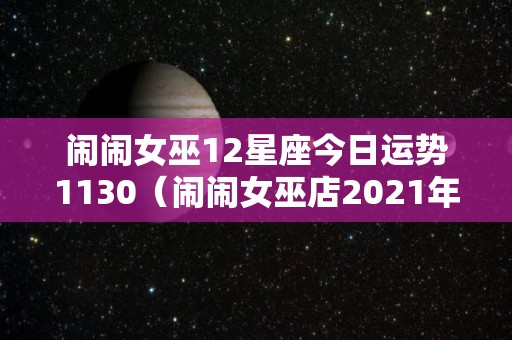 闹闹女巫12星座今日运势1130（闹闹女巫店2021年